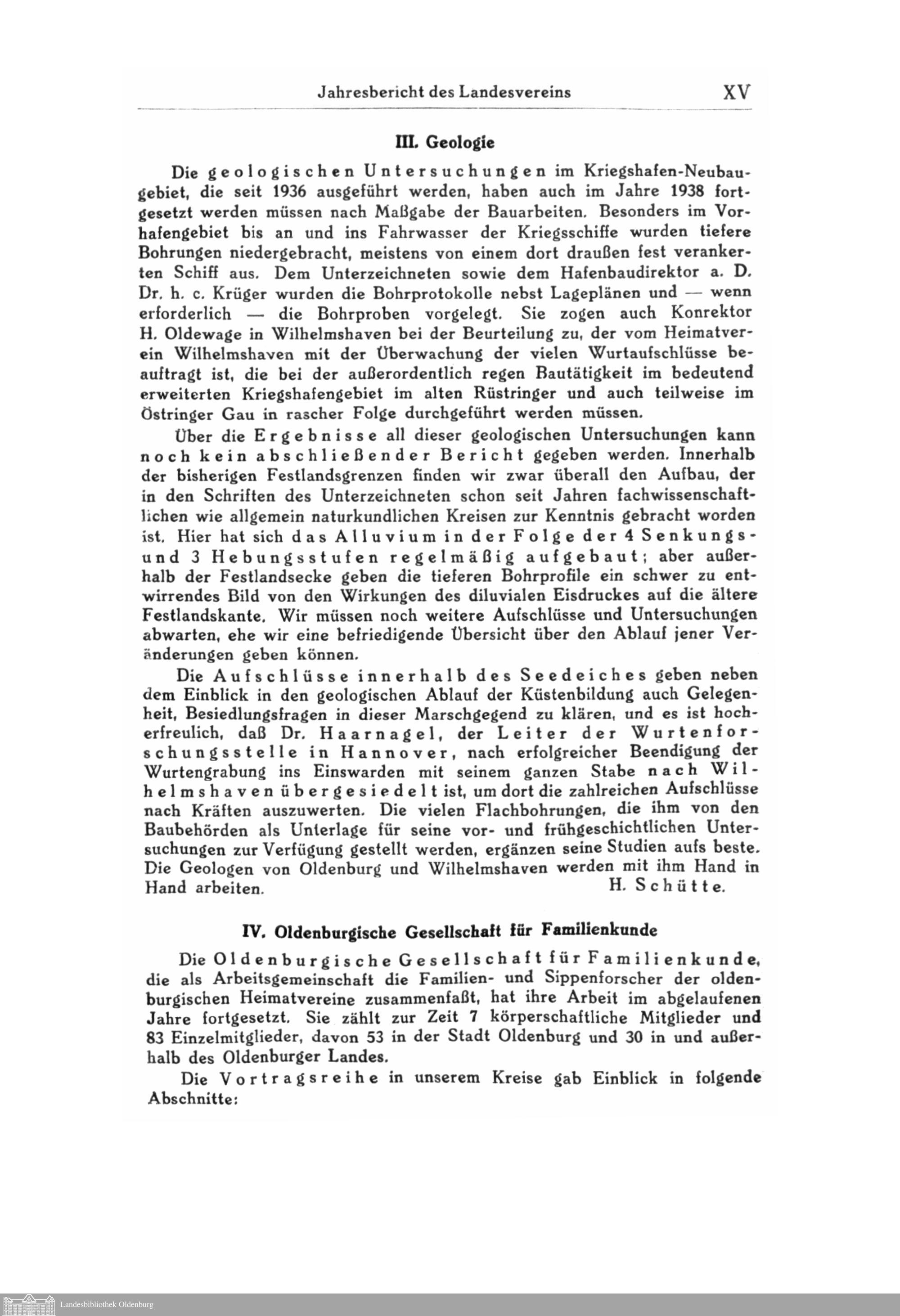 Jahresbericht des Landesvereins XV

III. Geologie

Die geologischen Untersuchungen im Kriegshafen-Neubaugebiet, die seit 1936 ausgeführt werden, haben auch im Jahre 1938 fortgesetzt werden müssen nach Maßgabe der Bauarbeiten. Besonders im Vorhafengebiet bis an und ins Fahrwasser der Kriegsschiffe wurden tiefere Bohrungen niedergebracht, meistens von einem dort draußen fest verankerten Schiff aus. Dem Unterzeichneten sowie dem Hafenbaudirektor a. D. Dr. h. c. Krüger wurden die Bohrprotokolle nebst Lageplänen und — wenn erforderlich — die Bohrproben vorgelegt. Sie zogen auch Konrektor H. Oldewage in Wilhelmshaven bei der Beurteilung zu, der vom Heimatverein Wilhelmshaven mit der Überwachung der vielen Wurtaufschlüsse beauftragt ist, die bei der außerordentlich regen Bautätigkeit im bedeutend erweiterten Kriegshafengebiet im alten Rüstringer und auch teilweise im Östringer Gau in rascher Folge durchgeführt werden müssen.

Über die Ergebnisse all dieser geologischen Untersuchungen kann noch kein abschließender Bericht gegeben werden. Innerhalb der bisherigen Festlandsgrenzen finden wir zwar überall den Aufbau, der in den Schriften des Unterzeichneten schon seit Jahren fachwissenschaftlichen wie allgemein naturkundlichen Kreisen zur Kenntnis gebracht worden ist. Hier hat sich das Alluvium in der Folge der 4 Senkungs- und 3 Hebungsstufen regelmäßig aufgebaut; aber außerhalb der Festlandsecke geben die tieferen Bohrprofile ein schwer zu entwirrendes Bild von den Wirkungen des diluvialen Eisdruckes auf die ältere Festlandskante. Wir müssen noch weitere Aufschlüsse und Untersuchungen abwarten, ehe wir eine befriedigende Übersicht über den Ablauf jener Veränderungen geben können.

Die Aufschlüsse innerhalb des Seedeiches geben neben dem Einblick in den geologischen Ablauf der Küstenbildung auch Gelegenheit, Besiedlungsfragen in dieser Marschgegend zu klären, und es ist hocherfreulich, daß Dr. Haarnagel, der Leiter der Wurtenforschungsstelle in Hannover, nach erfolgreicher Beendigung der Wurtengrabung ins Einswarden mit seinem ganzen Stabe nach Wilhelmshaven übergesiedelt ist, um dort die zahlreichen Aufschlüsse nach Kräften auszuwerten. Die vielen Flachbohrungen, die ihm von den Baubehörden als Unterlage für seine vor- und frühgeschichtlichen Untersuchungen zur Verfügung gestellt werden, ergänzen seine Studien aufs beste. Die Geologen von Oldenburg und Wilhelmshaven werden mit ihm Hand in Hand arbeiten. H. Schütte.

IV. Oldenburgische Gesellschaft für Familienkunde

Die Oldenburgische Gesellschaft für Familienkunde, die als Arbeitsgemeinschaft die Familien- und Sippenforscher der oldenburgischen Heimatvereine zusammenfaßt, hat ihre Arbeit im abgelaufenen Jahre fortgesetzt. Sie zählt zur Zeit 7 körperschaftliche Mitglieder und 83 Einzelmitglieder, davon 53 in der Stadt Oldenburg und 30 in und außerhalb des Oldenburger Landes.

Die Vortragsreihe in unserem Kreise gab Einblick in folgende Abschnitte:

Landesbibliothek Oldenburg